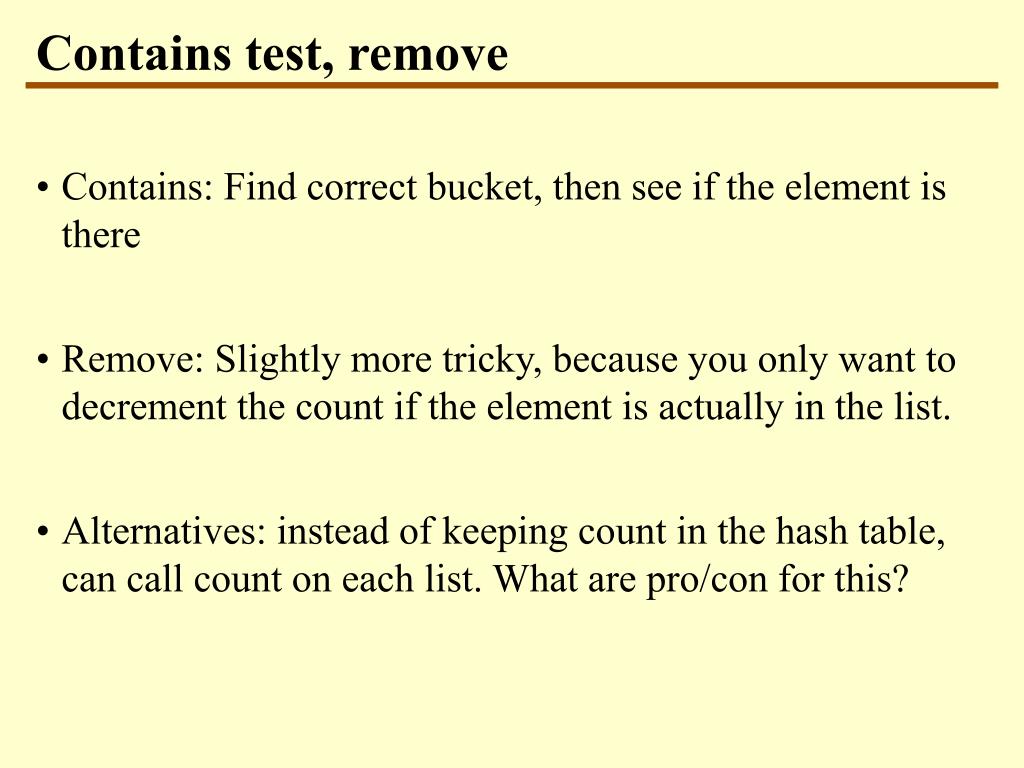 Contains test, remove

• Contains: Find correct bucket, then see if the element is there

• Remove: Slightly more tricky, because you only want to decrement the count if the element is actually in the list.

• Alternatives: instead of keeping count in the hash table, can call count on each list. What are pro/con for this?